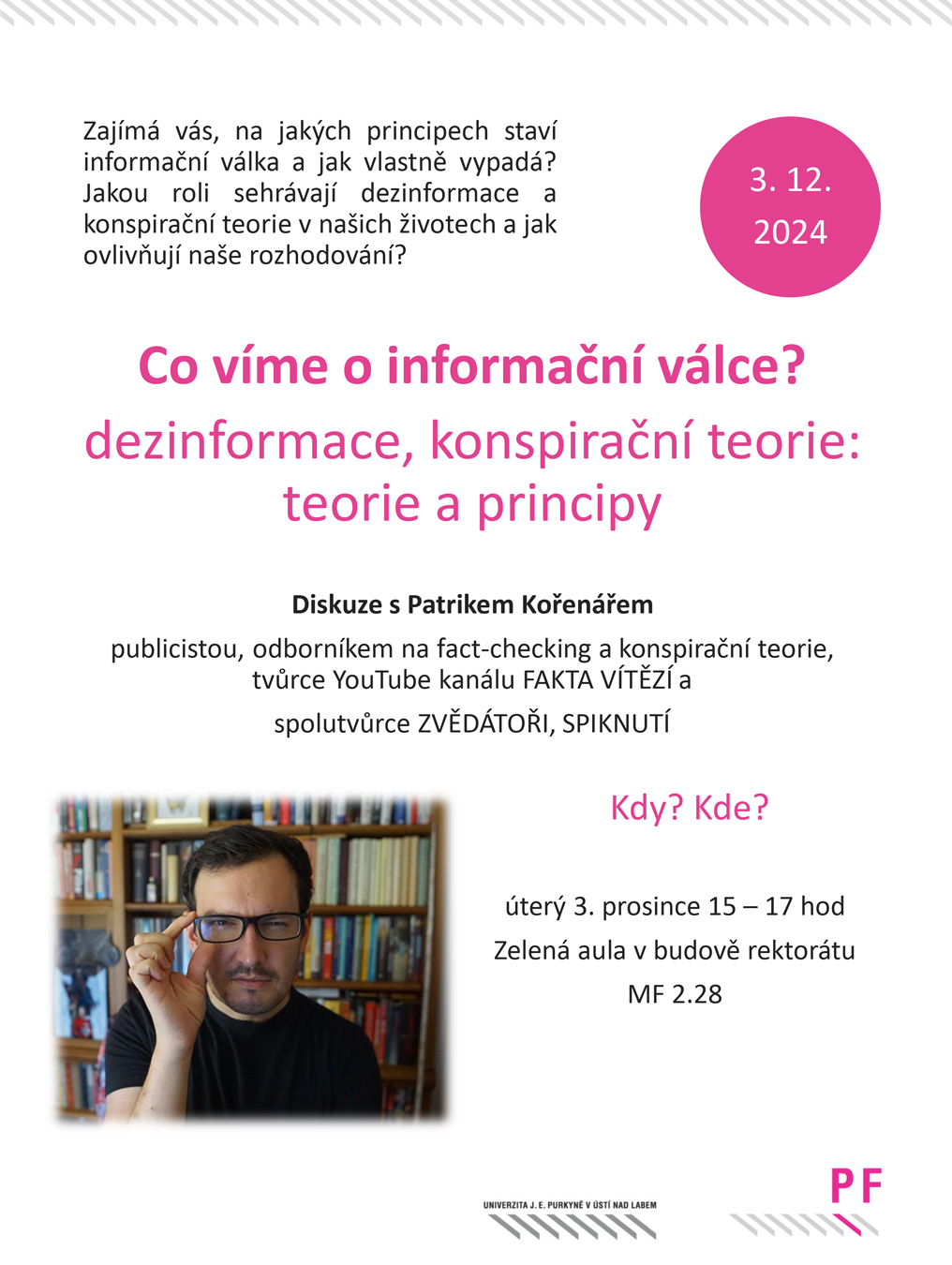 Zajímá vás, na jakých principech staví informační válka a jak vlastně vypadá? Jakou roli sehrávají dezinformace a konspirační teorie v našich životech a jak ovlivňují naše rozhodování?

3. 12.
2024

Co víme o informační válce?

dezinformace, konspirační teorie:
teorie a principy

Diskuze s Patrikem Kořenářem

publicistou, odborníkem na fact-checking a konspirační teorie,
tvůrce YouTube kanálu FAKTA VÍTĚZÍ a
spolutvůrce ZVĚDÁTOŘI, SPIKNUTÍ

Kdy? Kde?

úterý 3. prosince 15 – 17 hod
Zelená aula v budově rektorátu
MF 2.28

UNIVERZITA J. E. PURKYNĚ V ÚSTÍ NAD LABEM

PF